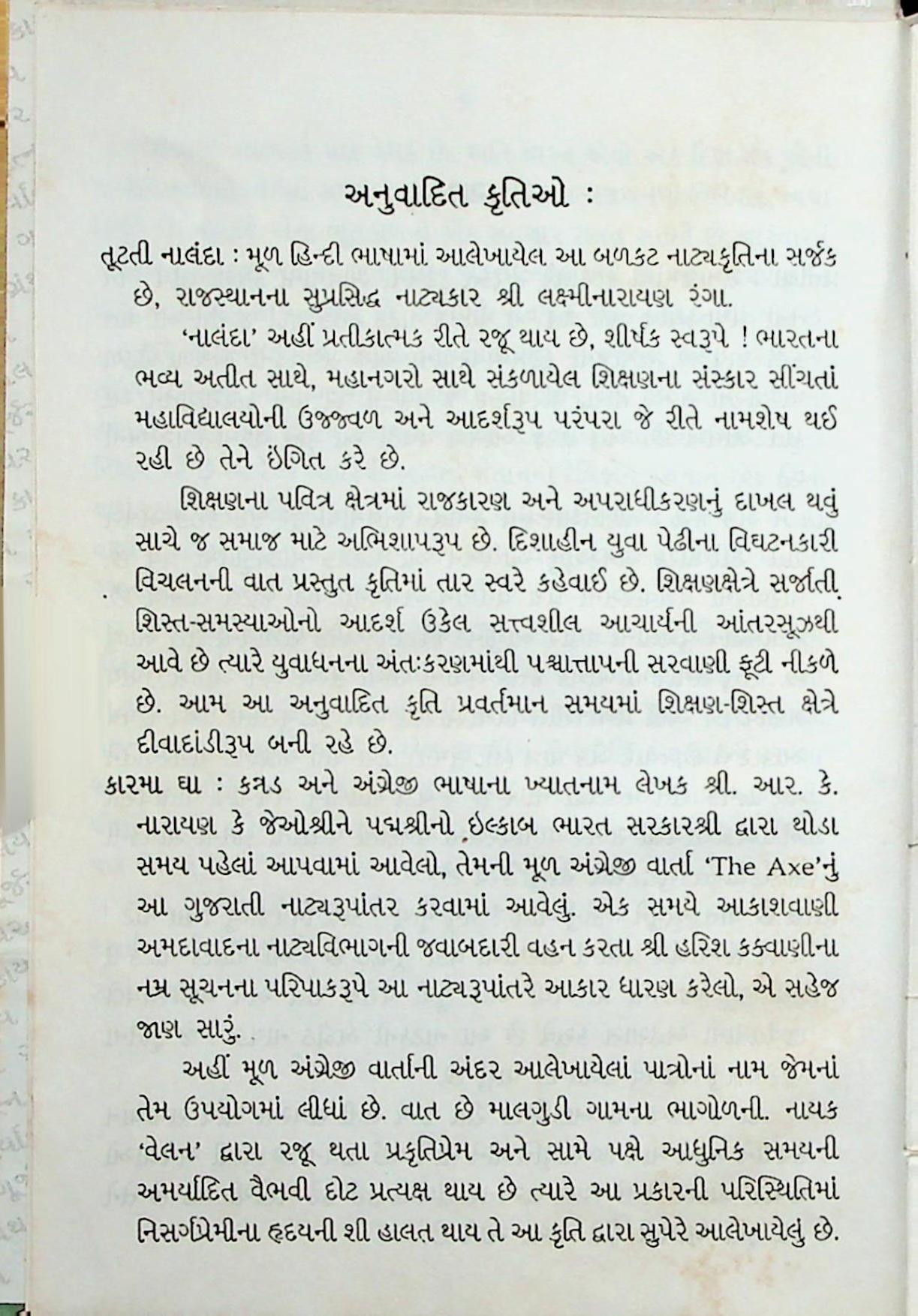 અનુવાદિત કૃતિઓ :

તૂટતી નાલંદા : મૂળ હિન્દી ભાષામાં આલેખાયેલ આ બળકટ નાટ્યકૃતિના સર્જક છે, રાજસ્થાનના સુપ્રસિદ્ધ નાટ્યકાર શ્રી લક્ષ્મીનારાયણ રંગા.

'નાલંદા' અહીં પ્રતીકાત્મક રીતે રજૂ થાય છે, શીર્ષક સ્વરૂપે ! ભારતના ભવ્ય અતીત સાથે, મહાનગરો સાથે સંકળાયેલ શિક્ષણના સંસ્કાર સીંચતાં મહાવિદ્યાલયોની ઉજ્જ્વળ અને આદર્શરૂપ પરંપરા જે રીતે નામશેષ થઈ રહી છે તેને ઇંગિત કરે છે.

શિક્ષણના પવિત્ર ક્ષેત્રમાં રાજકારણ અને અપરાધીકરણનું દાખલ થવું સાચે જ સમાજ માટે અભિશાપરૂપ છે. દિશાહીન યુવા પેઢીના વિઘટનકારી વિચલનની વાત પ્રસ્તુત કૃતિમાં તાર સ્વરે કહેવાઈ છે. શિક્ષણક્ષેત્રે સર્જાતી શિસ્ત-સમસ્યાઓનો આદર્શ ઉકેલ સત્ત્વશીલ આચાર્યની આંતરસૂઝથી આવે છે ત્યારે યુવાધનના અંતઃકરણમાંથી પશ્ચાત્તાપની સરવાણી ફૂટી નીકળે છે. આમ આ અનુવાદિત કૃતિ પ્રવર્તમાન સમયમાં શિક્ષણ-શિસ્ત ક્ષેત્રે દીવાદાંડીરૂપ બની રહે છે.

કારમા ઘા : કન્નડ અને અંગ્રેજી ભાષાના ખ્યાતનામ લેખક શ્રી. આર. કે. નારાયણ કે જેઓશ્રીને પદ્મશ્રીનો ઇલ્કાબ ભારત સરકારશ્રી દ્વારા થોડા સમય પહેલાં આપવામાં આવેલો, તેમની મૂળ અંગ્રેજી વાર્તા 'The Axe'નું આ ગુજરાતી નાટ્યરૂપાંતર કરવામાં આવેલું. એક સમયે આકાશવાણી અમદાવાદના નાટ્યવિભાગની જવાબદારી વહન કરતા શ્રી હરિશ કક્વાણીના નમ્ર સૂચનના પરિપાકરૂપે આ નાટ્યરૂપાંતરે આકાર ધારણ કરેલો, એ સહેજ જાણ સારું.

અહીં મૂળ અંગ્રેજી વાર્તાની અંદર આલેખાયેલાં પાત્રોનાં નામ જેમનાં તેમ ઉપયોગમાં લીધાં છે. વાત છે માલગુડી ગામના ભાગોળની. નાયક 'વેલન' દ્વારા રજૂ થતા પ્રકૃતિપ્રેમ અને સામે પક્ષે આધુનિક સમયની અમર્યાદિત વૈભવી દોટ પ્રત્યક્ષ થાય છે ત્યારે આ પ્રકારની પરિસ્થિતિમાં નિસર્ગપ્રેમીના હૃદયની શી હાલત થાય તે આ કૃતિ દ્વારા સુપેરે આલેખાયેલું છે.